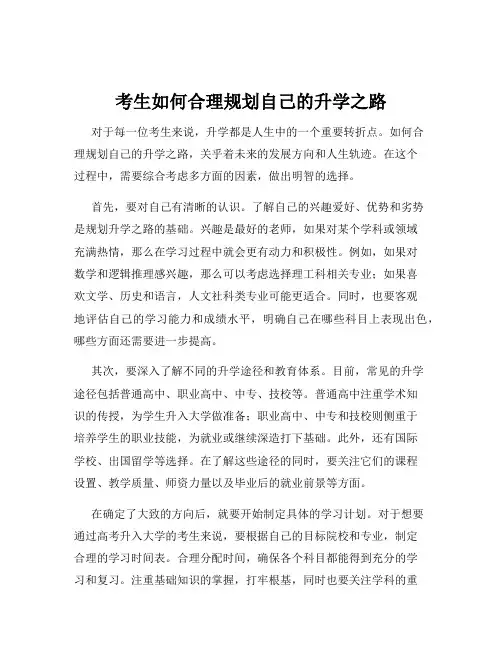 考生如何合理规划自己的升学之路

对于每一位考生来说，升学都是人生中的一个重要转折点。如何合理规划自己的升学之路，关乎着未来的发展方向和人生轨迹。在这个过程中，需要综合考虑多方面的因素，做出明智的选择。

首先，要对自己有清晰的认识。了解自己的兴趣爱好、优势和劣势是规划升学之路的基础。兴趣是最好的老师，如果对某个学科或领域充满热情，那么在学习过程中就会更有动力和积极性。例如，如果对数学和逻辑推理感兴趣，那么可以考虑选择理工科相关专业；如果喜欢文学、历史和语言，人文社科类专业可能更适合。同时，也要客观地评估自己的学习能力和成绩水平，明确自己在哪些科目上表现出色，哪些方面还需要进一步提高。

其次，要深入了解不同的升学途径和教育体系。目前，常见的升学途径包括普通高中、职业高中、中专、技校等。普通高中注重学术知识的传授，为学生升入大学做准备；职业高中、中专和技校则侧重于培养学生的职业技能，为就业或继续深造打下基础。此外，还有国际学校、出国留学等选择。在了解这些途径的同时，要关注它们的课程设置、教学质量、师资力量以及毕业后的就业前景等方面。

在确定了大致的方向后，就要开始制定具体的学习计划。对于想要通过高考升入大学的考生来说，要根据自己的目标院校和专业，制定合理的学习时间表。合理分配时间，确保各个科目都能得到充分的学习和复习。注重基础知识的掌握，打牢根基，同时也要关注学科的重